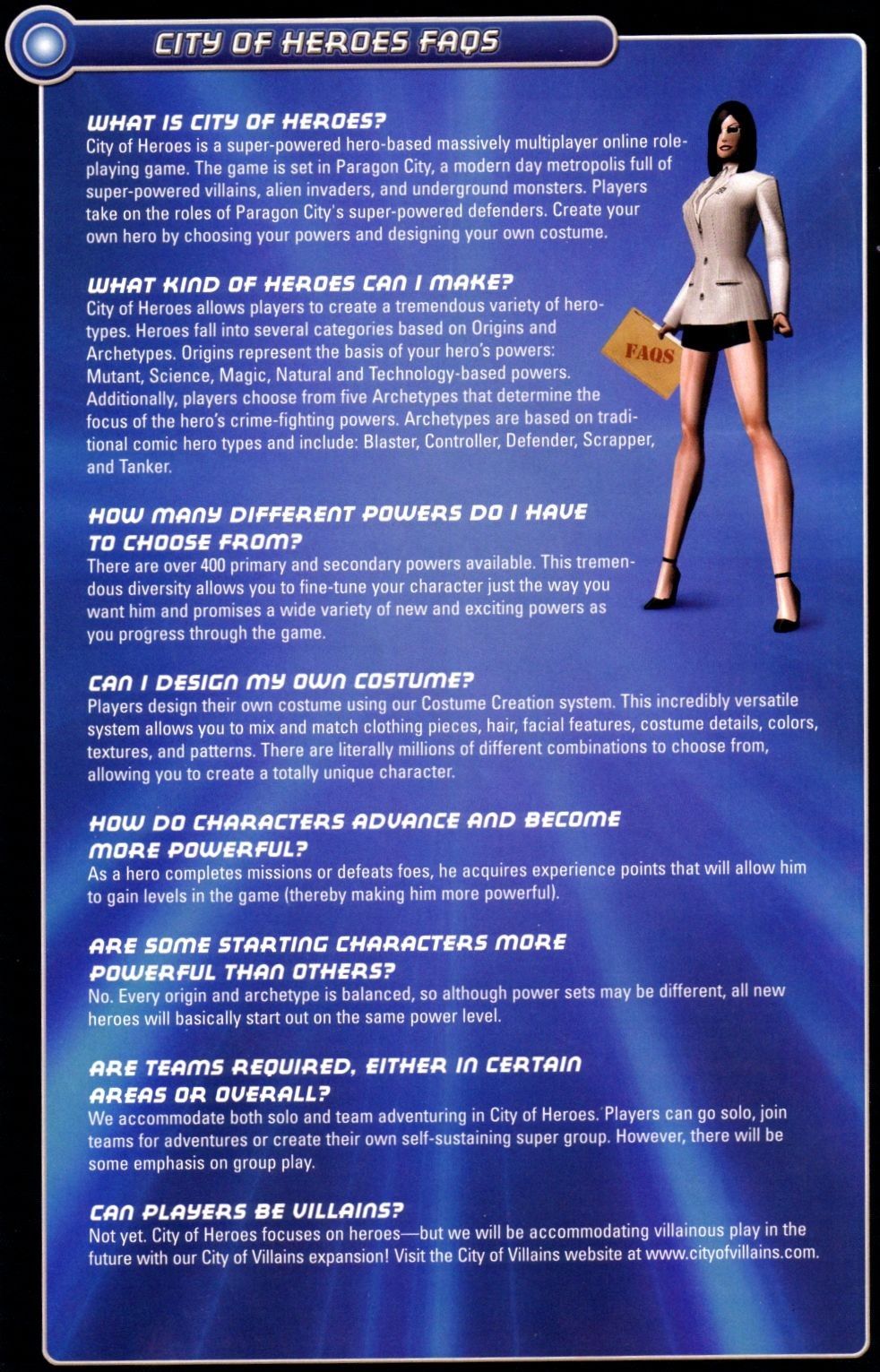 CITY OF HEROES FAQS

WHAT IS CITY OF HEROES?
City of Heroes is a super-powered hero-based massively multiplayer online role-playing game. The game is set in Paragon City, a modern day metropolis full of super-powered villains, alien invaders, and underground monsters. Players take on the roles of Paragon City's super-powered defenders. Create your own hero by choosing your powers and designing your own costume.

WHAT KIND OF HEROES CAN I MAKE?
City of Heroes allows players to create a tremendous variety of hero-types. Heroes fall into several categories based on Origins and Archetypes. Origins represent the basis of your hero's powers: Mutant, Science, Magic, Natural and Technology-based powers. Additionally, players choose from five Archetypes that determine the focus of the hero's crime-fighting powers. Archetypes are based on traditional comic hero types and include: Blaster, Controller, Defender, Scrapper, and Tanker.

FAQS

HOW MANY DIFFERENT POWERS DO I HAVE TO CHOOSE FROM?
There are over 400 primary and secondary powers available. This tremendous diversity allows you to fine-tune your character just the way you want him and promises a wide variety of new and exciting powers as you progress through the game.

CAN I DESIGN MY OWN COSTUME?
Players design their own costume using our Costume Creation system. This incredibly versatile system allows you to mix and match clothing pieces, hair, facial features, costume details, colors, textures, and patterns. There are literally millions of different combinations to choose from, allowing you to create a totally unique character.

HOW DO CHARACTERS ADVANCE AND BECOME MORE POWERFUL?
As a hero completes missions or defeats foes, he acquires experience points that will allow him to gain levels in the game (thereby making him more powerful).

ARE SOME STARTING CHARACTERS MORE POWERFUL THAN OTHERS?
No. Every origin and archetype is balanced, so although power sets may be different, all new heroes will basically start out on the same power level.

ARE TEAMS REQUIRED, EITHER IN CERTAIN AREAS OR OVERALL?
We accommodate both solo and team adventuring in City of Heroes. Players can go solo, join teams for adventures or create their own self-sustaining super group. However, there will be some emphasis on group play.

CAN PLAYERS BE VILLAINS?
Not yet. City of Heroes focuses on heroes—but we will be accommodating villainous play in the future with our City of Villains expansion! Visit the City of Villains website at www.cityofvillains.com.